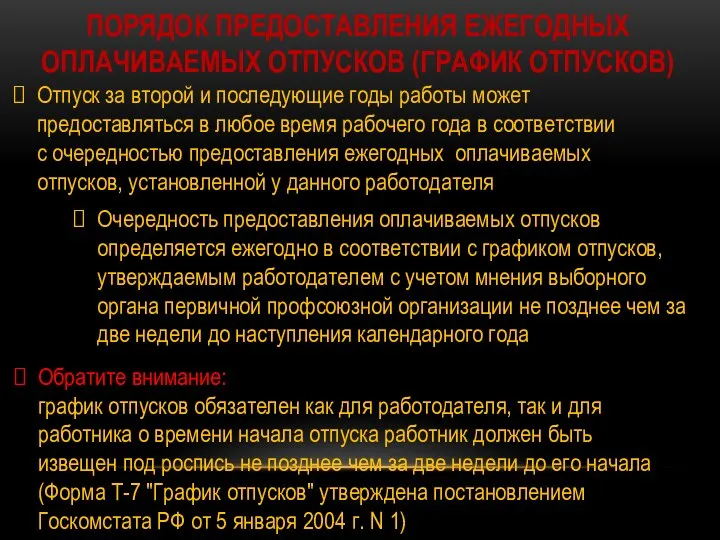 ПОРЯДОК ПРЕДОСТАВЛЕНИЯ ЕЖЕГОДНЫХ ОПЛАЧИВАЕМЫХ ОТПУСКОВ (ГРАФИК ОТПУСКОВ)

Отпуск за второй и последующие годы работы может предоставляться в любое время рабочего года в соответствии с очередностью предоставления ежегодных оплачиваемых отпусков, установленной у данного работодателя

Очередность предоставления оплачиваемых отпусков определяется ежегодно в соответствии с графиком отпусков, утверждаемым работодателем с учетом мнения выборного органа первичной профсоюзной организации не позднее чем за две недели до наступления календарного года

Обратите внимание:
график отпусков обязателен как для работодателя, так и для работника о времени начала отпуска работник должен быть извещен под роспись не позднее чем за две недели до его начала (Форма Т-7 "График отпусков" утверждена постановлением Госкомстата РФ от 5 января 2004 г. N 1)